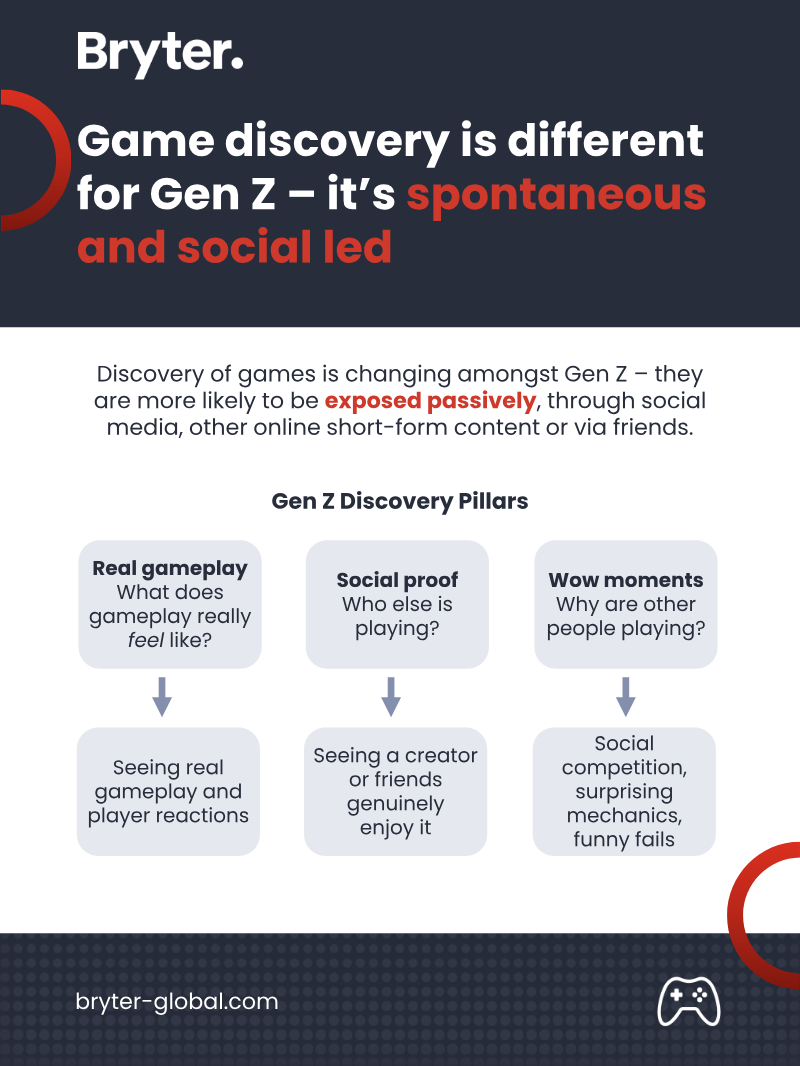 Bryter.

Game discovery is different for Gen Z – it's spontaneous and social led

Discovery of games is changing amongst Gen Z – they are more likely to be exposed passively, through social media, other online short-form content or via friends.

Gen Z Discovery Pillars

Real gameplay
What does gameplay really feel like?

Seeing real gameplay and player reactions

Social proof
Who else is playing?

Seeing a creator or friends genuinely enjoy it

Wow moments
Why are other people playing?

Social competition, surprising mechanics, funny fails

bryter-global.com